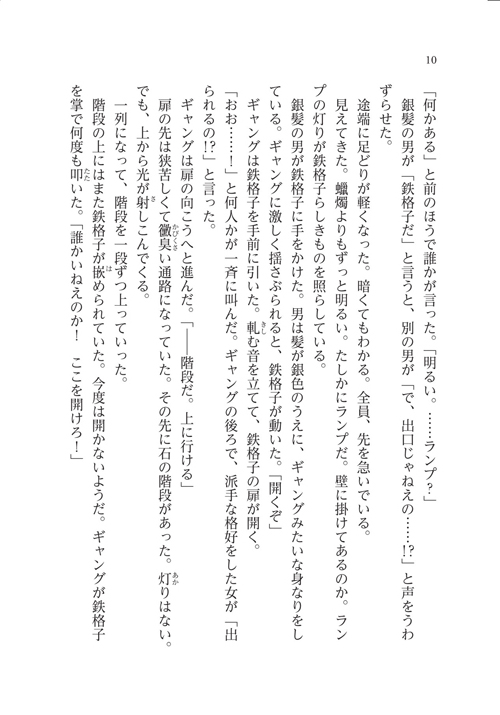 10

「何かある」と前のほうで誰かが言った。「明るい。……ランプ？」

銀髪の男が「鉄格子だ」と言うと、別の男が「で、出口じゃねえの……!?」と声をうわずらせた。

途端に足どりが軽くなった。暗くてもわかる。全員、先を急いでいる。

見えてきた。蠟燭よりもずっと明るい。たしかにランプだ。壁に掛けてあるのか。ランプの灯りが鉄格子らしきものを照らしている。

銀髪の男が鉄格子に手をかけた。男は髪が銀色のうえに、ギャングみたいな身なりをしている。ギャングに激しく揺さぶられると、鉄格子が動いた。「開くぞ」

ギャングは鉄格子を手前に引いた。軋む音を立てて、鉄格子の扉が開く。

「おお……！」と何人かが一斉に叫んだ。ギャングの後ろで、派手な格好をした女が「出られるの!?」と言った。

ギャングは扉の向こうへと進んだ。「――階段だ。上に行ける」

扉の先は狭苦しくて黴臭い通路になっていた。その先に石の階段があった。灯りはない。でも、上から光が射しこんでくる。

一列になって、階段を一段ずつ上っていった。

階段の上にはまた鉄格子が嵌められていた。今度は開かないようだ。ギャングが鉄格子を掌で何度も叩いた。「誰かいねえのか！　ここを開けろ！」